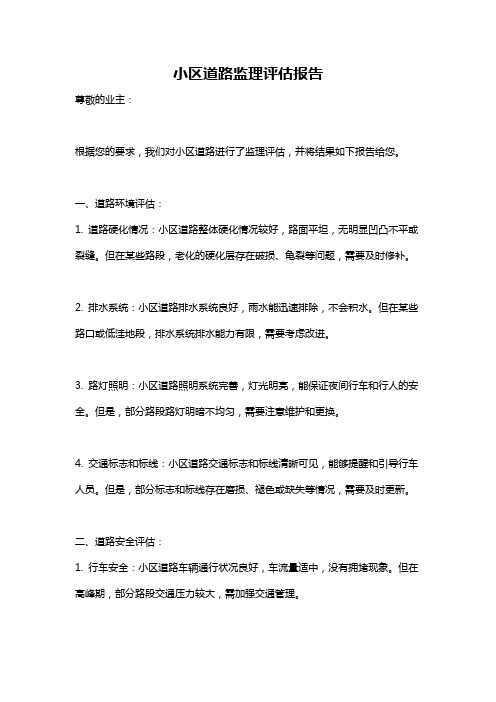 小区道路监理评估报告

尊敬的业主：

根据您的要求，我们对小区道路进行了监理评估，并将结果如下报告给您。

一、道路环境评估：

1. 道路硬化情况：小区道路整体硬化情况较好，路面平坦，无明显凹凸不平或裂缝。但在某些路段，老化的硬化层存在破损、龟裂等问题，需要及时修补。

2. 排水系统：小区道路排水系统良好，雨水能迅速排除，不会积水。但在某些路口或低洼地段，排水系统排水能力有限，需要考虑改进。

3. 路灯照明：小区道路照明系统完善，灯光明亮，能保证夜间行车和行人的安全。但是，部分路段路灯明暗不均匀，需要注意维护和更换。

4. 交通标志和标线：小区道路交通标志和标线清晰可见，能够提醒和引导行车人员。但是，部分标志和标线存在磨损、褪色或缺失等情况，需要及时更新。

二、道路安全评估：

1. 行车安全：小区道路车辆通行状况良好，车流量适中，没有拥堵现象。但在高峰期，部分路段交通压力较大，需加强交通管理。